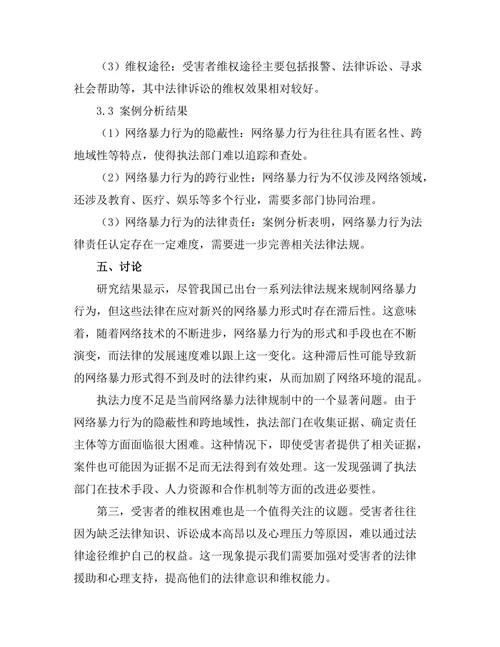 （3）维权途径：受害者维权途径主要包括报警、法律诉讼、寻求社会帮助等，其中法律诉讼的维权效果相对较好。

3.3 案例分析结果

（1）网络暴力行为的隐蔽性：网络暴力行为往往具有匿名性、跨地域性等特点，使得执法部门难以追踪和查处。

（2）网络暴力行为的跨行业性：网络暴力行为不仅涉及网络领域，还涉及教育、医疗、娱乐等多个行业，需要多部门协同治理。

（3）网络暴力行为的法律责任：案例分析表明，网络暴力行为法律责任认定存在一定难度，需要进一步完善相关法律法规。

五、讨论

研究结果显示，尽管我国已出台一系列法律法规来规制网络暴力行为，但这些法律在应对新兴的网络暴力形式时存在滞后性。这意味着，随着网络技术的不断进步，网络暴力行为的形式和手段也在不断演变，而法律的发展速度难以跟上这一变化。这种滞后性可能导致新的网络暴力形式得不到及时的法律约束，从而加剧了网络环境的混乱。

执法力度不足是当前网络暴力法律规制中的一个显著问题。由于网络暴力行为的隐蔽性和跨地域性，执法部门在收集证据、确定责任主体等方面面临很大困难。这种情况下，即使受害者提供了相关证据，案件也可能因为证据不足而无法得到有效处理。这一发现强调了执法部门在技术手段、人力资源和合作机制等方面的改进必要性。

第三，受害者的维权困难也是一个值得关注的议题。受害者往往因为缺乏法律知识、诉讼成本高昂以及心理压力等原因，难以通过法律途径维护自己的权益。这一现象提示我们需要加强对受害者的法律援助和心理支持，提高他们的法律意识和维权能力。